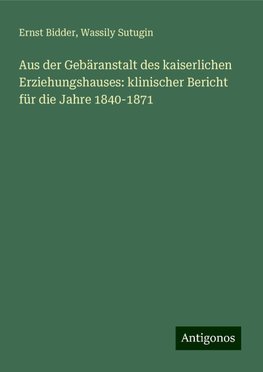 Ernst Bidder, Wassily Sutugin

Aus der Gebäranstalt des kaiserlichen Erziehungshauses: klinischer Bericht für die Jahre 1840-1871

Antigonos